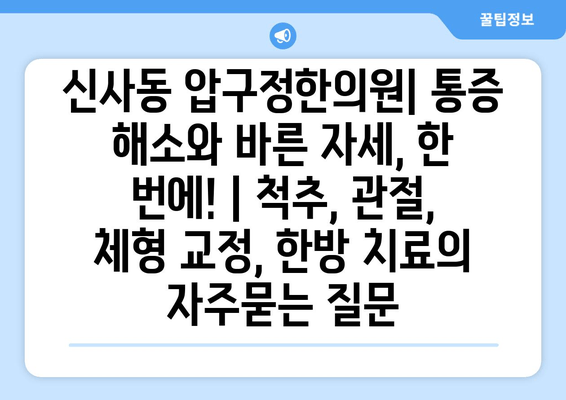 꿀팁정보

신사동 압구정한의원| 통증 해소와 바른 자세, 한 번에! | 척추, 관절, 체형 교정, 한방 치료의 자주묻는 질문